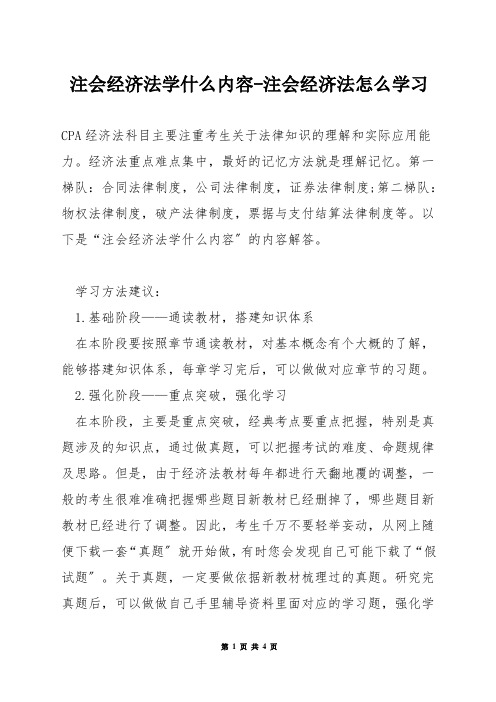 注会经济法学什么内容-注会经济法怎么学习

CPA经济法科目主要注重考生关于法律知识的理解和实际应用能力。经济法重点难点集中，最好的记忆方法就是理解记忆。第一梯队：合同法律制度，公司法律制度，证券法律制度;第二梯队：物权法律制度，破产法律制度，票据与支付结算法律制度等。以下是“注会经济法学什么内容”的内容解答。

学习方法建议：

1.基础阶段——通读教材，搭建知识体系

在本阶段要按照章节通读教材，对基本概念有个大概的了解，能够搭建知识体系，每章学习完后，可以做做对应章节的习题。

2.强化阶段——重点突破，强化学习

在本阶段，主要是重点突破，经典考点要重点把握，特别是真题涉及的知识点，通过做真题，可以把握考试的难度、命题规律及思路。但是，由于经济法教材每年都进行天翻地覆的调整，一般的考生很难准确把握哪些题目新教材已经删掉了，哪些题目新教材已经进行了调整。因此，考生千万不要轻举妄动，从网上随便下载一套“真题”就开始做，有时您会发现自己可能下载了“假试题”。关于真题，一定要做依据新教材梳理过的真题。研究完真题后，可以做做自己手里辅导资料里面对应的学习题，强化学

第 1 页 共 4 页